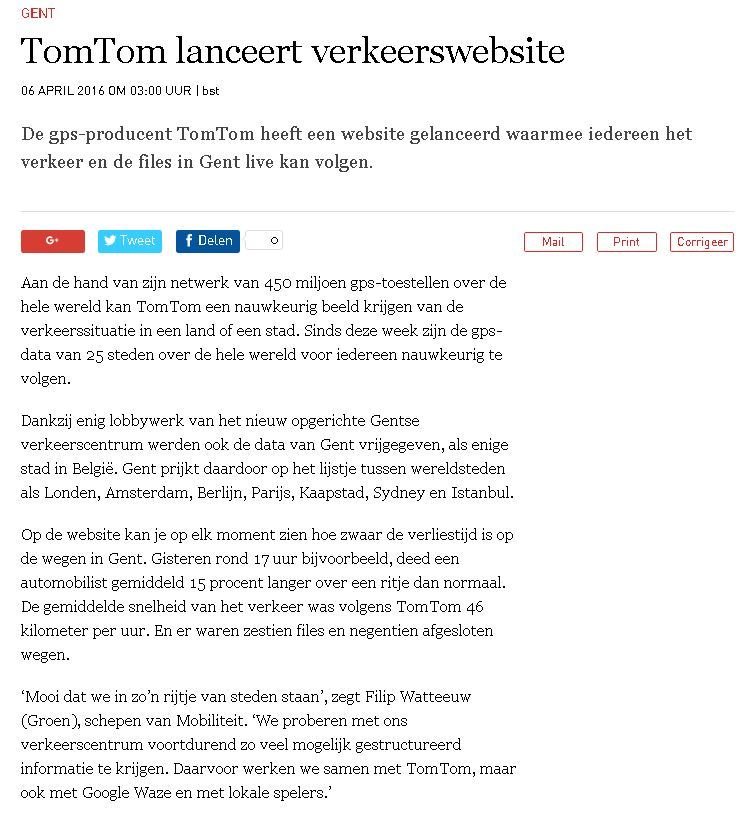 GENT

TomTom lanceert verkeerswebsite

06 APRIL 2016 OM 03:00 UUR | bst

De gps-producent TomTom heeft een website gelanceerd waarmee iedereen het verkeer en de files in Gent live kan volgen.

G+ Tweet Delen 0 Mail Print Corrigeer

Aan de hand van zijn netwerk van 450 miljoen gps-toestellen over de hele wereld kan TomTom een nauwkeurig beeld krijgen van de verkeerssituatie in een land of een stad. Sinds deze week zijn de gps-data van 25 steden over de hele wereld voor iedereen nauwkeurig te volgen.

Dankzij enig lobbywerk van het nieuw opgerichte Gentse verkeerscentrum werden ook de data van Gent vrijgegeven, als enige stad in België. Gent prijkt daardoor op het lijstje tussen wereldsteden als Londen, Amsterdam, Berlijn, Parijs, Kaapstad, Sydney en Istanbul.

Op de website kan je op elk moment zien hoe zwaar de verliestijd is op de wegen in Gent. Gisteren rond 17 uur bijvoorbeeld, deed een automobilist gemiddeld 15 procent langer over een ritje dan normaal. De gemiddelde snelheid van het verkeer was volgens TomTom 46 kilometer per uur. En er waren zestien files en negentien afgesloten wegen.

‘Mooi dat we in zo’n rijtje van steden staan’, zegt Filip Watteeuw (Groen), schepen van Mobiliteit. ‘We proberen met ons verkeerscentrum voortdurend zo veel mogelijk gestructureerd informatie te krijgen. Daarvoor werken we samen met TomTom, maar ook met Google Waze en met lokale spelers.’